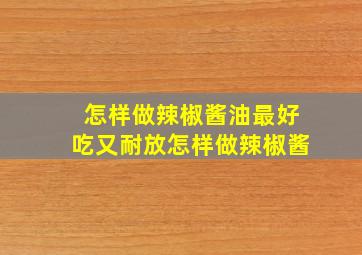 怎样做辣椒酱油最好吃又耐放怎样做辣椒酱